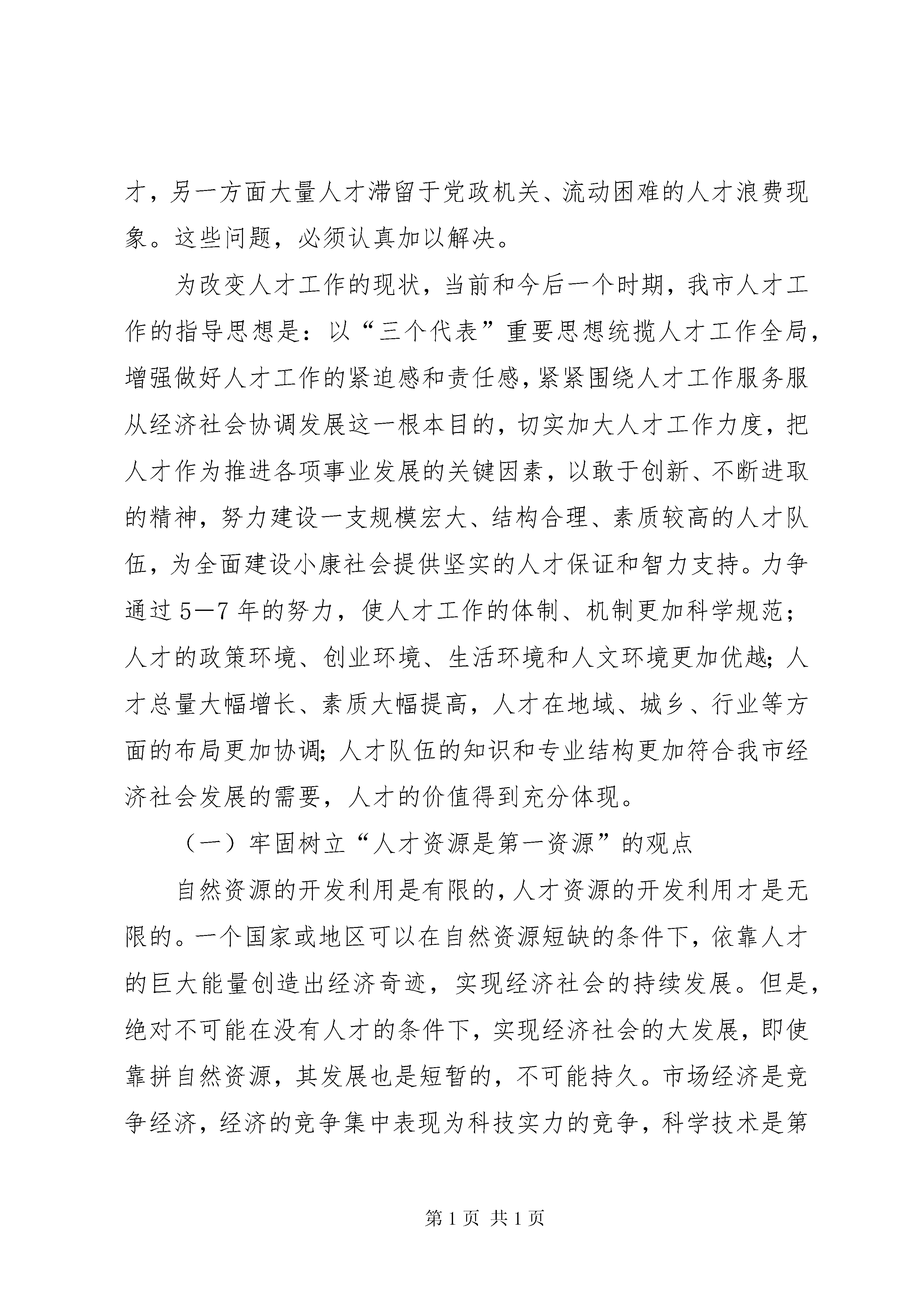 才，另一方面大量人才滞留于党政机关、流动困难的人才浪费现象。这些问题，必须认真加以解决。

为改变人才工作的现状，当前和今后一个时期，我市人才工作的指导思想是：以“三个代表”重要思想统揽人才工作全局，增强做好人才工作的紧迫感和责任感，紧紧围绕人才工作服务服从经济社会协调发展这一根本目的，切实加大人才工作力度，把人才作为推进各项事业发展的关键因素，以敢于创新、不断进取的精神，努力建设一支规模宏大、结构合理、素质较高的人才队伍，为全面建设小康社会提供坚实的人才保证和智力支持。力争通过5—7年的努力，使人才工作的体制、机制更加科学规范；人才的政策环境、创业环境、生活环境和人文环境更加优越；人才总量大幅增长、素质大幅提高，人才在地域、城乡、行业等方面的布局更加协调；人才队伍的知识和专业结构更加符合我市经济社会发展的需要，人才的价值得到充分体现。

（一）牢固树立“人才资源是第一资源”的观点

自然资源的开发利用是有限的，人才资源的开发利用才是无限的。一个国家或地区可以在自然资源短缺的条件下，依靠人才的巨大能量创造出经济奇迹，实现经济社会的持续发展。但是，绝对不可能在没有人才的条件下，实现经济社会的大发展，即使靠拼自然资源，其发展也是短暂的，不可能持久。市场经济是竞争经济，经济的竞争集中表现为科技实力的竞争，科学技术是第

第1页 共1页